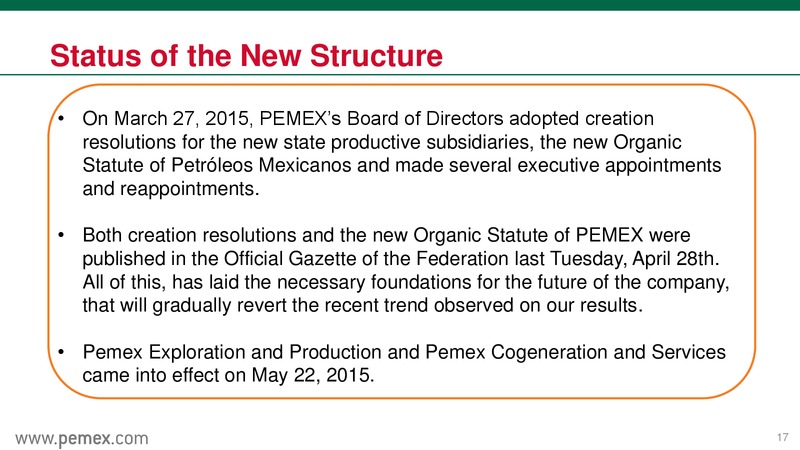 Status of the New Structure

• On March 27, 2015, PEMEX's Board of Directors adopted creation resolutions for the new state productive subsidiaries, the new Organic Statute of Petróleos Mexicanos and made several executive appointments and reappointments.

• Both creation resolutions and the new Organic Statute of PEMEX were published in the Official Gazette of the Federation last Tuesday, April 28th. All of this, has laid the necessary foundations for the future of the company, that will gradually revert the recent trend observed on our results.

• Pemex Exploration and Production and Pemex Cogeneration and Services came into effect on May 22, 2015.

www.pemex.com

17